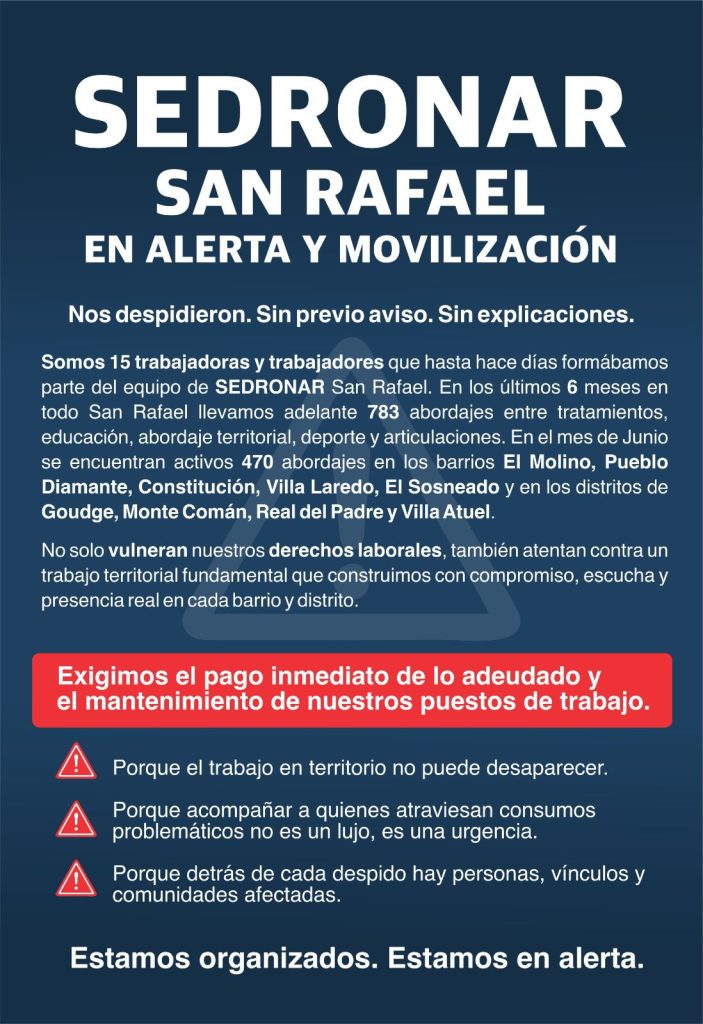 SEDRONAR
SAN RAFAEL
EN ALERTA Y MOVILIZACIÓN

Nos despidieron. Sin previo aviso. Sin explicaciones.

Somos 15 trabajadoras y trabajadores que hasta hace días formábamos parte del equipo de SEDRONAR San Rafael. En los últimos 6 meses en todo San Rafael llevamos adelante 783 abordajes entre tratamientos, educación, abordaje territorial, deporte y articulaciones. En el mes de Junio se encuentran activos 470 abordajes en los barrios El Molino, Pueblo Diamante, Constitución, Villa Laredo, El Sosneado y en los distritos de Goudge, Monte Comán, Real del Padre y Villa Atuel.

No solo vulneran nuestros derechos laborales, también atentan contra un trabajo territorial fundamental que construimos con compromiso, escucha y presencia real en cada barrio y distrito.

Exigimos el pago inmediato de lo adeudado y el mantenimiento de nuestros puestos de trabajo.

Porque el trabajo en territorio no puede desaparecer.

Porque acompañar a quienes atraviesan consumos problemáticos no es un lujo, es una urgencia.

Porque detrás de cada despido hay personas, vínculos y comunidades afectadas.

Estamos organizados. Estamos en alerta.